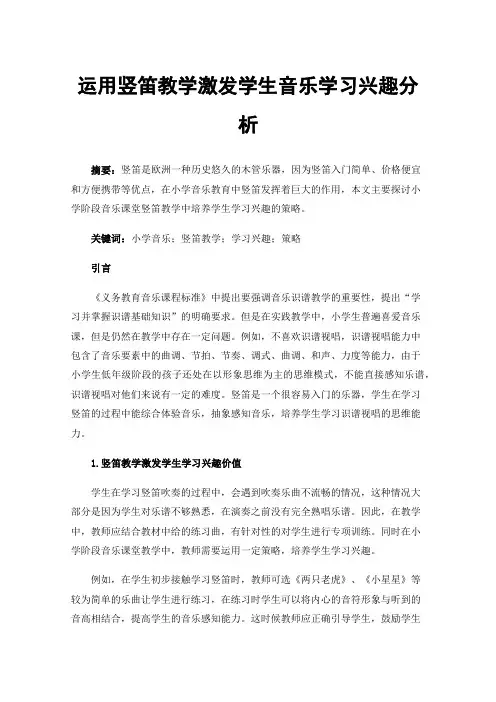 运用竖笛教学激发学生音乐学习兴趣分析

摘要：竖笛是欧洲一种历史悠久的木管乐器，因为竖笛入门简单、价格便宜和方便携带等优点，在小学音乐教育中竖笛发挥着巨大的作用，本文主要探讨小学阶段音乐课堂竖笛教学中培养学生学习兴趣的策略。

关键词：小学音乐；竖笛教学；学习兴趣；策略

引言

《义务教育音乐课程标准》中提出要强调音乐识谱教学的重要性，提出“学习并掌握识谱基础知识”的明确要求。但是在实践教学中，小学生普遍喜爱音乐课，但是仍然在教学中存在一定问题。例如，不喜欢识谱视唱，识谱视唱能力中包含了音乐要素中的曲调、节拍、节奏、调式、曲调、和声、力度等能力，由于小学生低年级阶段的孩子还处在以形象思维为主的思维模式，不能直接感知乐谱，识谱视唱对他们来说有一定的难度。竖笛是一个很容易入门的乐器，学生在学习竖笛的过程中能综合体验音乐，抽象感知音乐，培养学生学习识谱视唱的思维能力。

1.竖笛教学激发学生学习兴趣价值

学生在学习竖笛吹奏的过程中，会遇到吹奏乐曲不流畅的情况，这种情况大部分是因为学生对乐谱不够熟悉，在演奏之前没有完全熟唱乐谱。因此，在教学中，教师应结合教材中给的练习曲，有针对性的对学生进行专项训练。同时在小学阶段音乐课堂教学中，教师需要运用一定策略，培养学生学习兴趣。

例如，在学生初步接触学习竖笛时，教师可选《两只老虎》、《小星星》等较为简单的乐曲让学生进行练习，在练习时学生可以将内心的音符形象与听到的音高相结合，提高学生的音乐感知能力。这时候教师应正确引导学生，鼓励学生